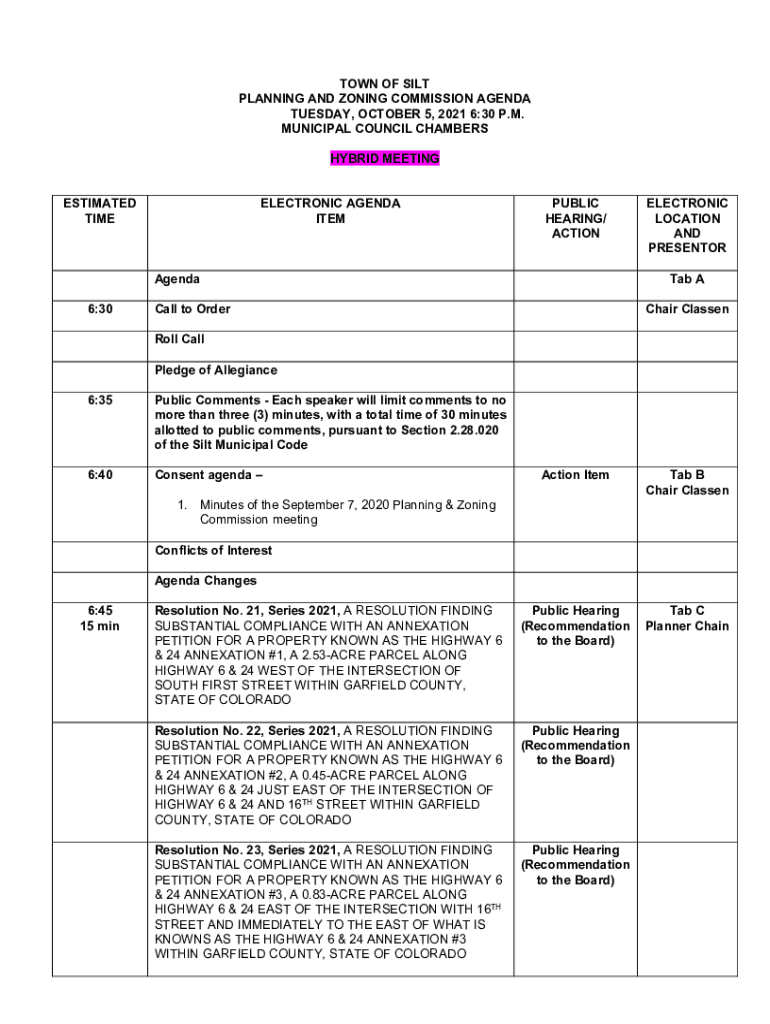 TOWN OF SILT
PLANNING AND ZONING COMMISSION AGENDA
TUESDAY, OCTOBER 5, 2021 6:30 P.M.
MUNICIPAL COUNCIL CHAMBERS

HYBRID MEETING

| ESTIMATED TIME | ELECTRONIC AGENDA ITEM | PUBLIC HEARING/ ACTION | ELECTRONIC LOCATION AND PRESENTOR |
|---|---|---|---|
| | Agenda | | Tab A |
| 6:30 | Call to Order | | Chair Classen |
| | Roll Call | | |
| | Pledge of Allegiance | | |
| 6:35 | Public Comments - Each speaker will limit comments to no more than three (3) minutes, with a total time of 30 minutes allotted to public comments, pursuant to Section 2.28.020 of the Silt Municipal Code | | |
| 6:40 | Consent agenda – 1. Minutes of the September 7, 2020 Planning & Zoning Commission meeting | Action Item | Tab B Chair Classen |
| | Conflicts of Interest | | |
| | Agenda Changes | | |
| 6:45 15 min | Resolution No. 21, Series 2021, A RESOLUTION FINDING SUBSTANTIAL COMPLIANCE WITH AN ANNEXATION PETITION FOR A PROPERTY KNOWN AS THE HIGHWAY 6 & 24 ANNEXATION #1, A 2.53-ACRE PARCEL ALONG HIGHWAY 6 & 24 WEST OF THE INTERSECTION OF SOUTH FIRST STREET WITHIN GARFIELD COUNTY, STATE OF COLORADO | Public Hearing (Recommendation to the Board) | Tab C Planner Chain |
| | Resolution No. 22, Series 2021, A RESOLUTION FINDING SUBSTANTIAL COMPLIANCE WITH AN ANNEXATION PETITION FOR A PROPERTY KNOWN AS THE HIGHWAY 6 & 24 ANNEXATION #2, A 0.45-ACRE PARCEL ALONG HIGHWAY 6 & 24 JUST EAST OF THE INTERSECTION OF HIGHWAY 6 & 24 AND 16$^{TH}$ STREET WITHIN GARFIELD COUNTY, STATE OF COLORADO | Public Hearing (Recommendation to the Board) | |
| | Resolution No. 23, Series 2021, A RESOLUTION FINDING SUBSTANTIAL COMPLIANCE WITH AN ANNEXATION PETITION FOR A PROPERTY KNOWN AS THE HIGHWAY 6 & 24 ANNEXATION #3, A 0.83-ACRE PARCEL ALONG HIGHWAY 6 & 24 EAST OF THE INTERSECTION WITH 16$^{TH}$ STREET AND IMMEDIATELY TO THE EAST OF WHAT IS KNOWNS AS THE HIGHWAY 6 & 24 ANNEXATION #3 WITHIN GARFIELD COUNTY, STATE OF COLORADO | Public Hearing (Recommendation to the Board) | |